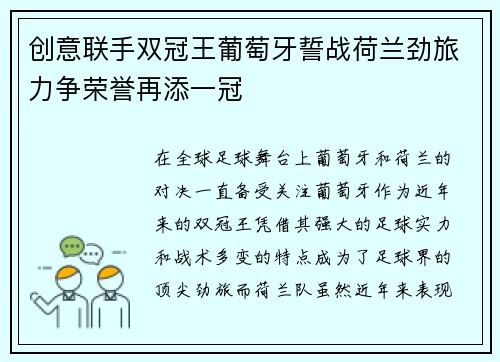 创意联手双冠王葡萄牙誓战荷兰劲旅力争荣誉再添一冠

在全球足球舞台上葡萄牙和荷兰的对决一直备受关注葡萄牙作为近年来的双冠王凭借其强大的足球实力和战术多变的特点成为了足球界的顶尖劲旅而荷兰队虽然近年来表现